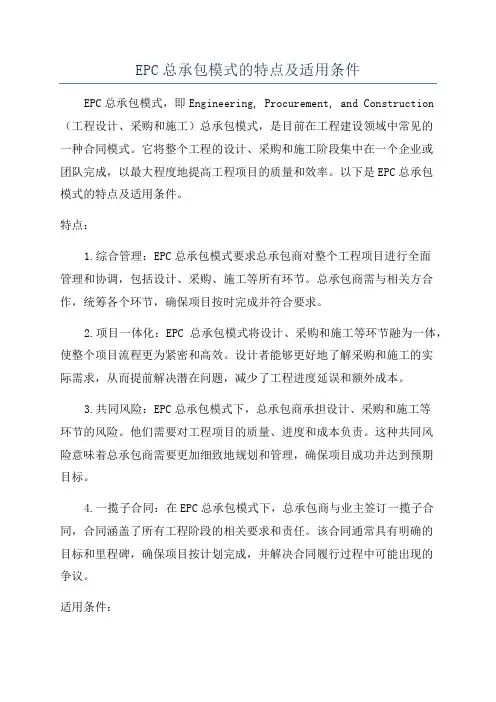 EPC总承包模式的特点及适用条件

EPC总承包模式，即Engineering, Procurement, and Construction（工程设计、采购和施工）总承包模式，是目前在工程建设领域中常见的一种合同模式。它将整个工程的设计、采购和施工阶段集中在一个企业或团队完成，以最大程度地提高工程项目的质量和效率。以下是EPC总承包模式的特点及适用条件。

特点：

1.综合管理：EPC总承包模式要求总承包商对整个工程项目进行全面管理和协调，包括设计、采购、施工等所有环节。总承包商需与相关方合作，统筹各个环节，确保项目按时完成并符合要求。

2.项目一体化：EPC 总承包模式将设计、采购和施工等环节融为一体，使整个项目流程更为紧密和高效。设计者能够更好地了解采购和施工的实际需求，从而提前解决潜在问题，减少了工程进度延误和额外成本。

3.共同风险：EPC总承包模式下，总承包商承担设计、采购和施工等环节的风险。他们需要对工程项目的质量、进度和成本负责。这种共同风险意味着总承包商需要更加细致地规划和管理，确保项目成功并达到预期目标。

4.一揽子合同：在EPC总承包模式下，总承包商与业主签订一揽子合同，合同涵盖了所有工程阶段的相关要求和责任。该合同通常具有明确的目标和里程碑，确保项目按计划完成，并解决合同履行过程中可能出现的争议。

适用条件：